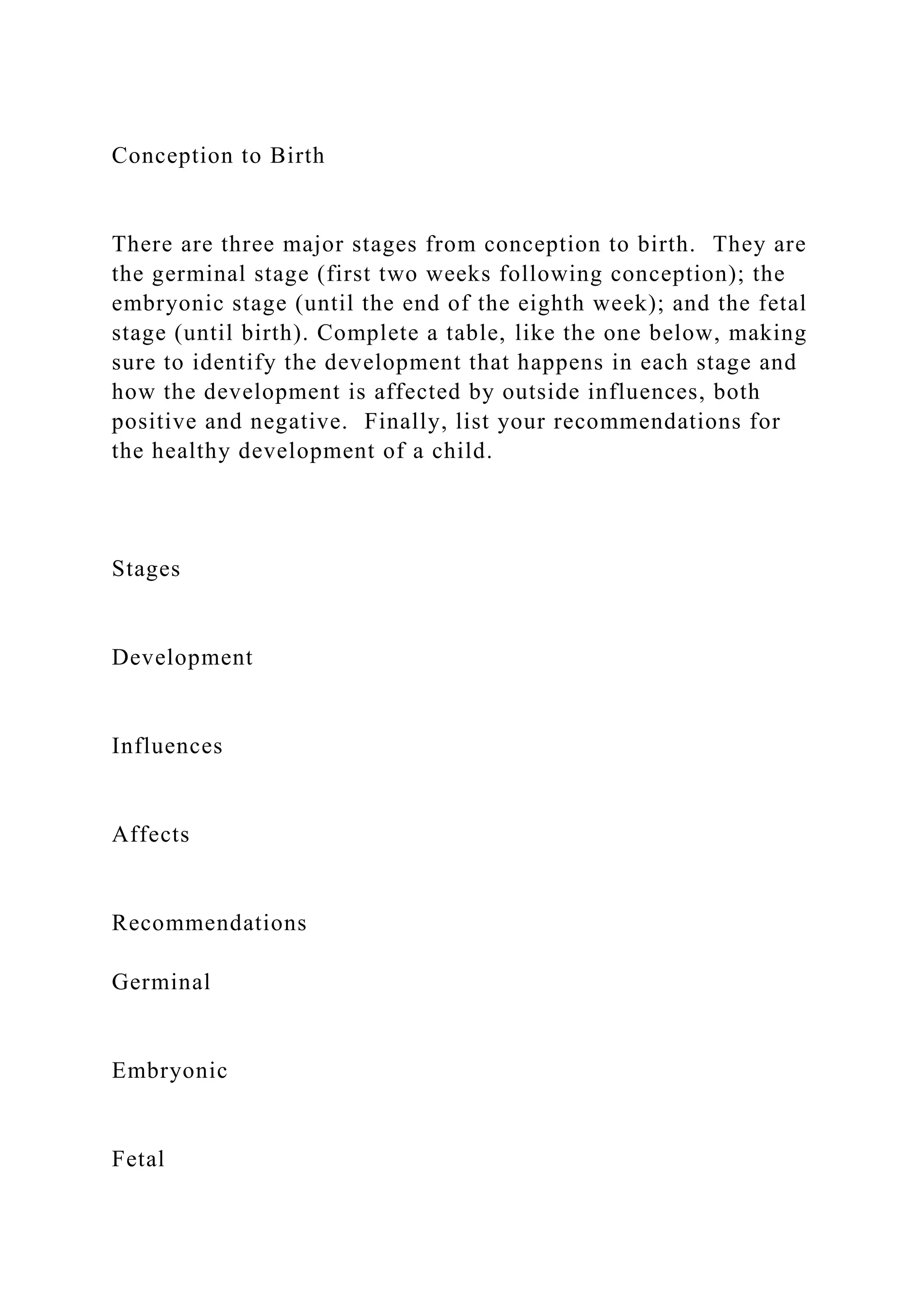 Conception to Birth

There are three major stages from conception to birth.  They are the germinal stage (first two weeks following conception); the embryonic stage (until the end of the eighth week); and the fetal stage (until birth). Complete a table, like the one below, making sure to identify the development that happens in each stage and how the development is affected by outside influences, both positive and negative.  Finally, list your recommendations for the healthy development of a child.

Stages

Development

Influences

Affects

Recommendations

Germinal

Embryonic

Fetal